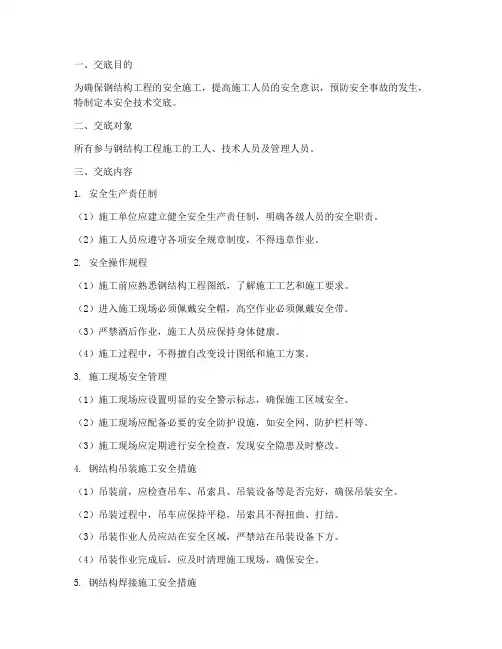 一、交底目的

为确保钢结构工程的安全施工，提高施工人员的安全意识，预防安全事故的发生，特制定本安全技术交底。

二、交底对象

所有参与钢结构工程施工的工人、技术人员及管理人员。

三、交底内容

1. 安全生产责任制

（1）施工单位应建立健全安全生产责任制，明确各级人员的安全职责。

（2）施工人员应遵守各项安全规章制度，不得违章作业。

2. 安全操作规程

（1）施工前应熟悉钢结构工程图纸，了解施工工艺和施工要求。

（2）进入施工现场必须佩戴安全帽，高空作业必须佩戴安全带。

（3）严禁酒后作业，施工人员应保持身体健康。

（4）施工过程中，不得擅自改变设计图纸和施工方案。

3. 施工现场安全管理

（1）施工现场应设置明显的安全警示标志，确保施工区域安全。

（2）施工现场应配备必要的安全防护设施，如安全网、防护栏杆等。

（3）施工现场应定期进行安全检查，发现安全隐患及时整改。

4. 钢结构吊装施工安全措施

（1）吊装前，应检查吊车、吊索具、吊装设备等是否完好，确保吊装安全。

（2）吊装过程中，吊车应保持平稳，吊索具不得扭曲、打结。

（3）吊装作业人员应站在安全区域，严禁站在吊装设备下方。

（4）吊装作业完成后，应及时清理施工现场，确保安全。

5. 钢结构焊接施工安全措施